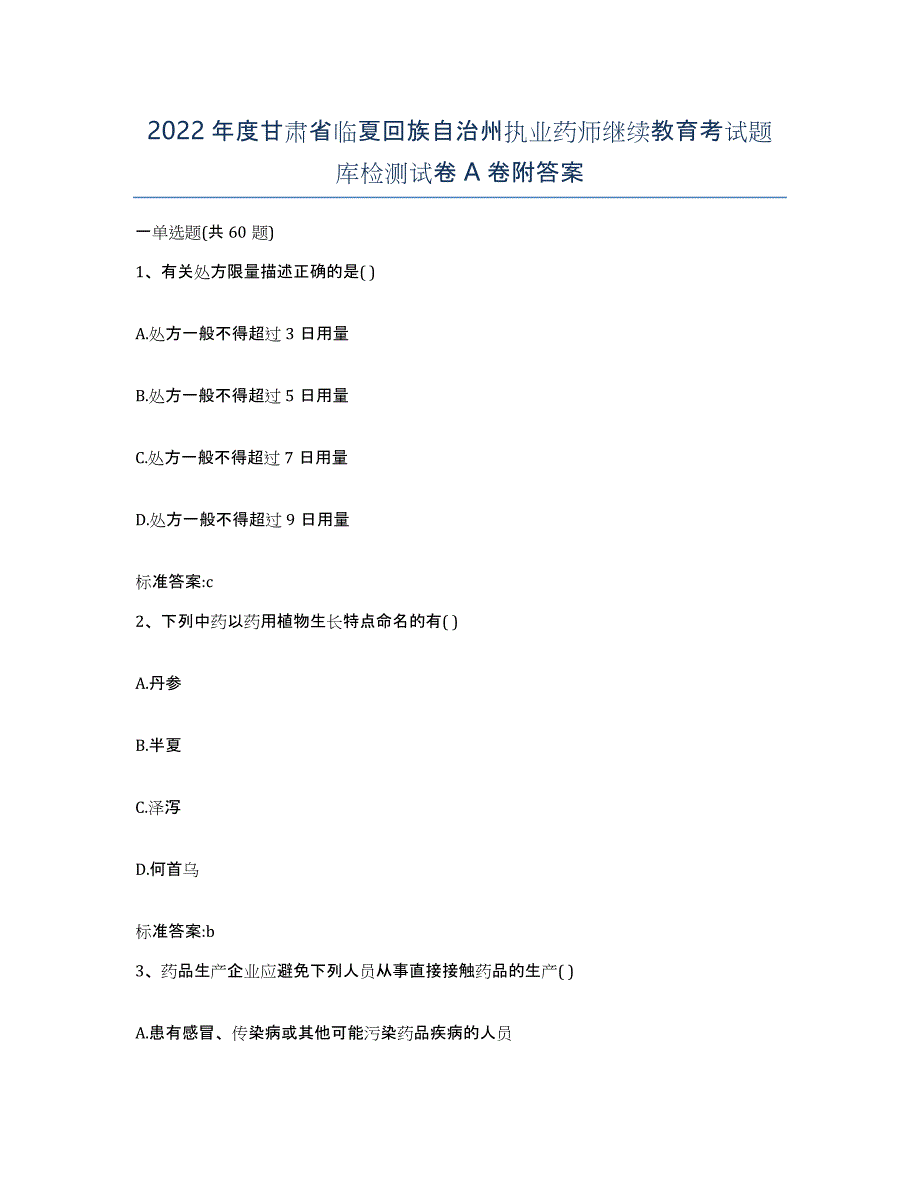 2022年度甘肃省临夏回族自治州执业药师继续教育考试题库检测试卷A卷附答案

一单选题(共60题)

1、有关处方限量描述正确的是( )

A.处方一般不得超过3日用量

B.处方一般不得超过5日用量

C.处方一般不得超过7日用量

D.处方一般不得超过9日用量

标准答案:c

2、下列中药以药用植物生长特点命名的有( )

A.丹参

B.半夏

C.泽泻

D.何首乌

标准答案:b

3、药品生产企业应避免下列人员从事直接接触药品的生产( )

A.患有感冒、传染病或其他可能污染药品疾病的人员